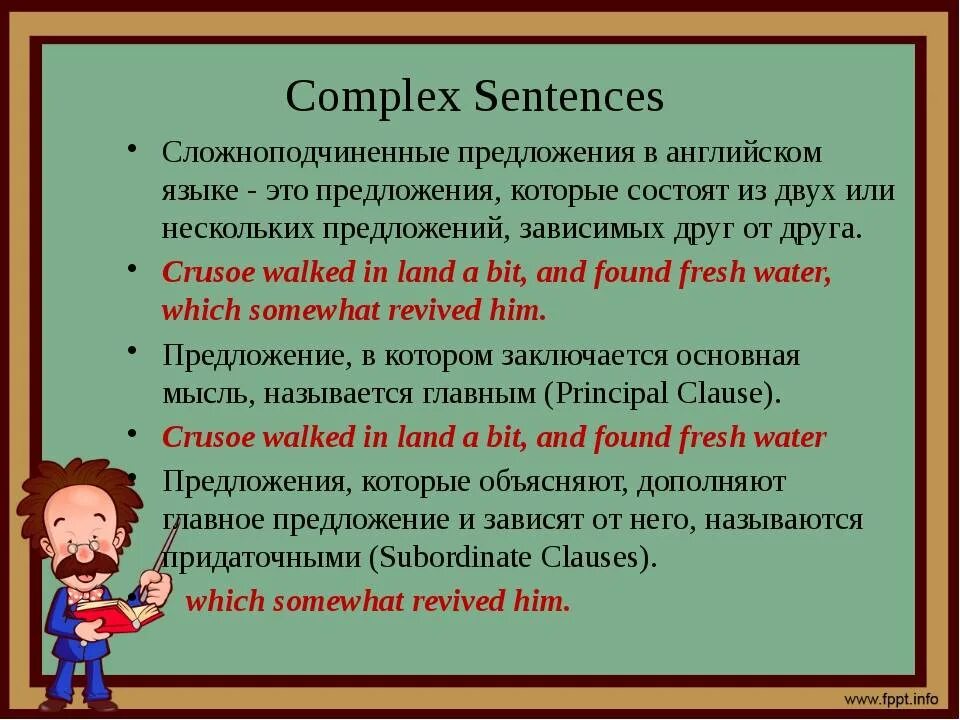 Complex Sentences

• Сложноподчиненные предложения в английском языке - это предложения, которые состоят из двух или нескольких предложений, зависимых друг от друга.

• Crusoe walked in land a bit, and found fresh water, which somewhat revived him.

• Предложение, в котором заключается основная мысль, называется главным (Principal Clause).

• Crusoe walked in land a bit, and found fresh water

• Предложения, которые объясняют, дополняют главное предложение и зависят от него, называются придаточными (Subordinate Clauses).

which somewhat revived him.

www.fppt.info